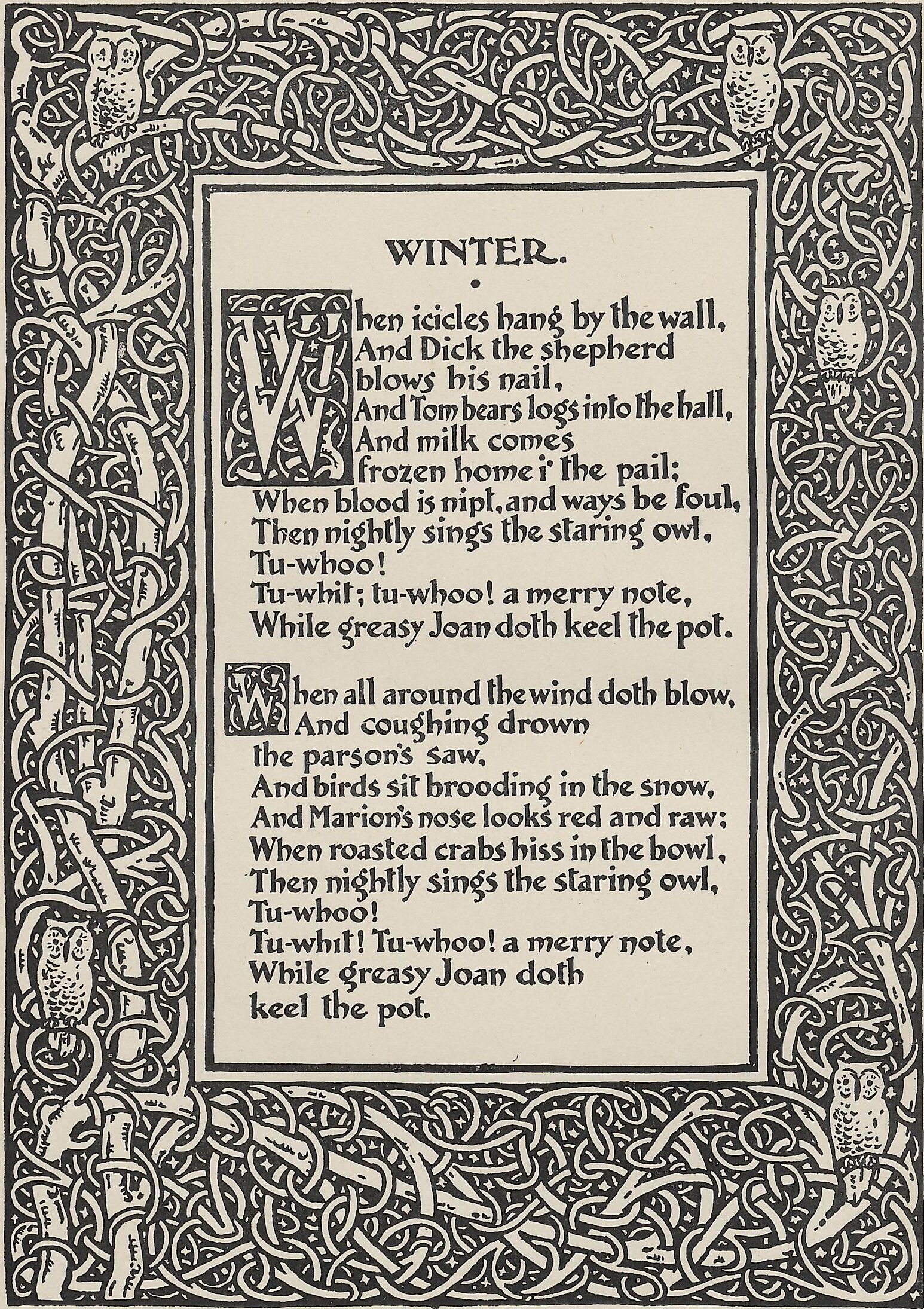 WINTER.

When icicles hang by the wall, And Dick the shepherd blows his nail, And Tom bears logs into the hall, And milk comes frozen home i' the pail; When blood is nipt, and ways be foul, Then nightly sings the staring owl, Tu-whoo! Tu-whit; tu-whoo! a merry note, While greasy Joan doth keel the pot.

When all around the wind doth blow, And coughing drown the parson's saw, And birds sit brooding in the snow, And Marion's nose looks red and raw; When roasted crabs hiss in the bowl, Then nightly sings the staring owl, Tu-whoo! Tu-whit! Tu-whoo! a merry note, While greasy Joan doth keel the pot.